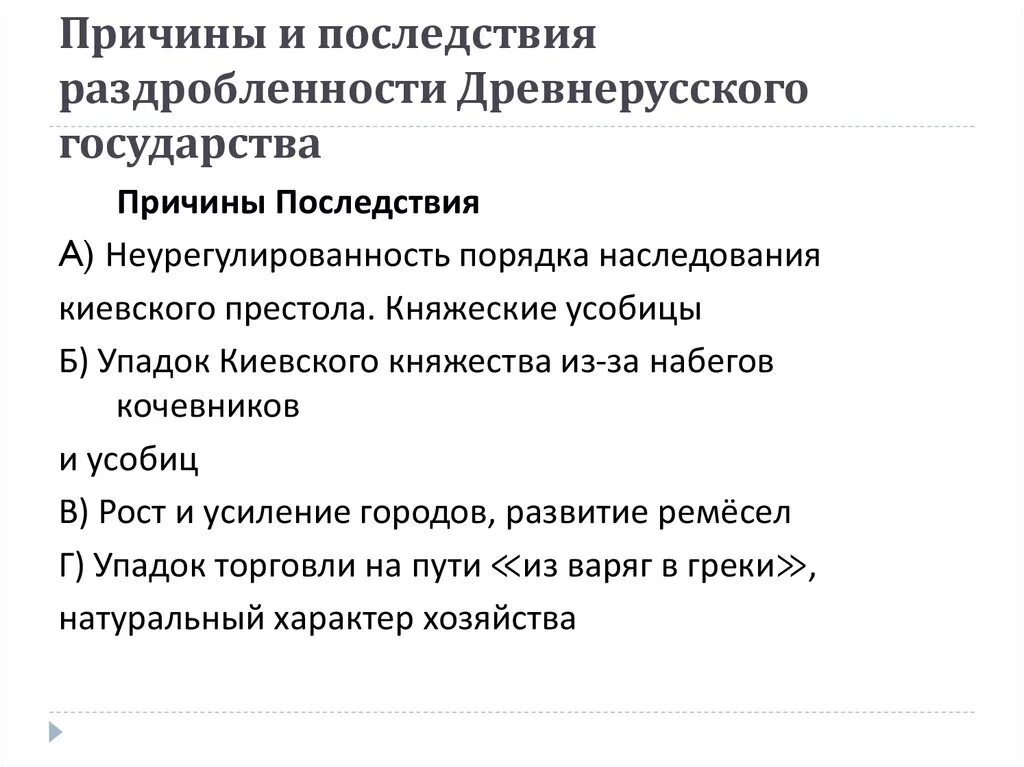 Причины и последствия раздробленности Древнерусского государства

Причины Последствия

А) Неурегулированность порядка наследования киевского престола. Княжеские усобицы

Б) Упадок Киевского княжества из-за набегов кочевников

и усобиц

В) Рост и усиление городов, развитие ремёсел

Г) Упадок торговли на пути ≪из варяг в греки≫,

натуральный характер хозяйства